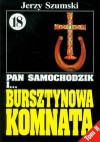 Jerzy Szumski

18

PAN SAMOCHODZIK I...

BURSZTYNOWA KOMNATA

Tom II